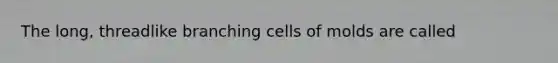 The long, threadlike branching cells of molds are called